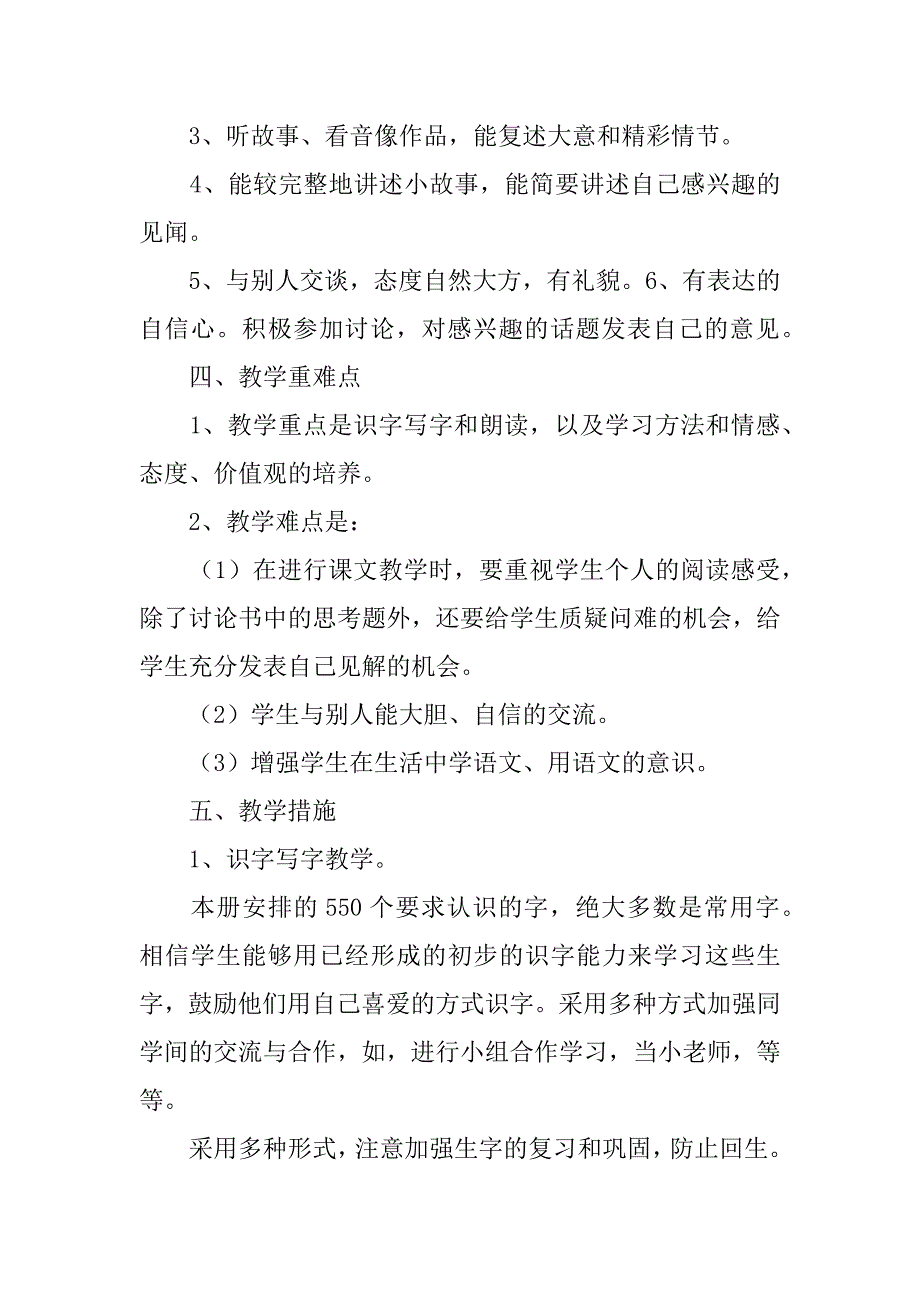 3、听故事、看音像作品，能复述大意和精彩情节。

4、能较完整地讲述小故事，能简要讲述自己感兴趣的见闻。

5、与别人交谈，态度自然大方，有礼貌。6、有表达的自信心。积极参加讨论，对感兴趣的话题发表自己的意见。

四、教学重难点

1、教学重点是识字写字和朗读，以及学习方法和情感、态度、价值观的培养。

2、教学难点是：

（1）在进行课文教学时，要重视学生个人的阅读感受，除了讨论书中的思考题外，还要给学生质疑问难的机会，给学生充分发表自己见解的机会。

（2）学生与别人能大胆、自信的交流。

（3）增强学生在生活中学语文、用语文的意识。

五、教学措施

1、识字写字教学。

本册安排的550个要求认识的字，绝大多数是常用字。相信学生能够用已经形成的初步的识字能力来学习这些生字，鼓励他们用自己喜爱的方式识字。采用多种方式加强同学间的交流与合作，如，进行小组合作学习，当小老师，等等。

采用多种形式，注意加强生字的复习和巩固，防止回生。